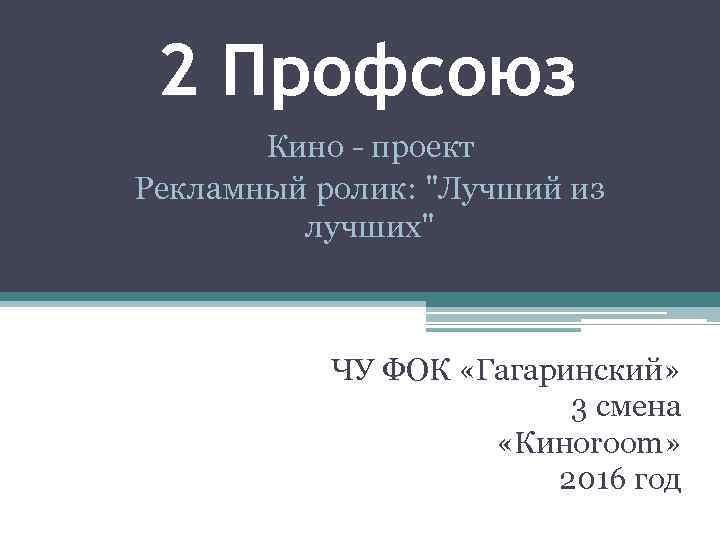 2 Профсоюз

Кино - проект
Рекламный ролик: "Лучший из лучших"

ЧУ ФОК «Гагаринский»
3 смена
«Киноroom»
2016 год